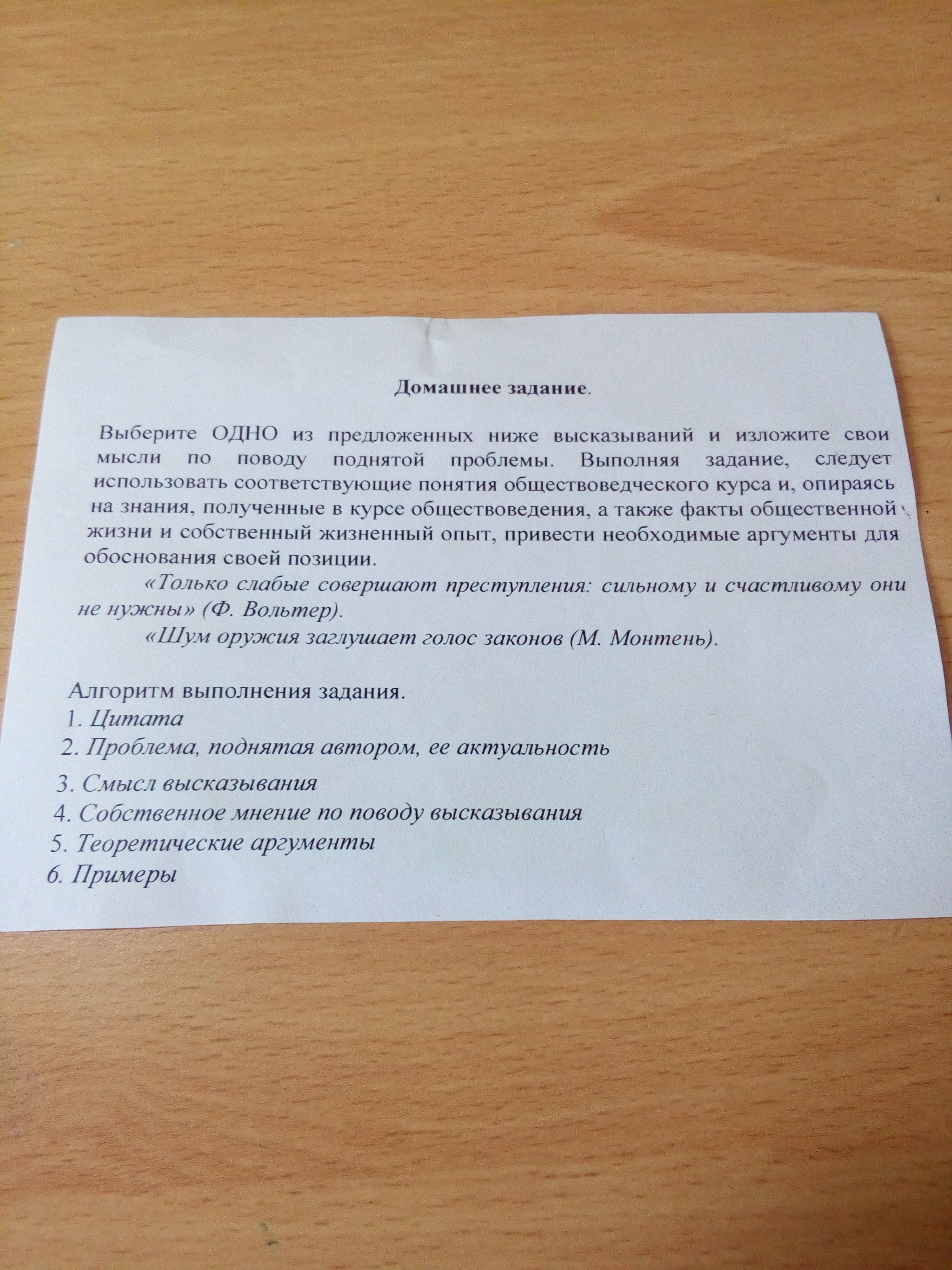 Домашнее задание.

Выберите ОДНО из предложенных ниже высказываний и изложите свои мысли по поводу поднятой проблемы. Выполняя задание, следует использовать соответствующие понятия обществоведческого курса и, опираясь на знания, полученные в курсе обществоведения, а также факты общественной жизни и собственный жизненный опыт, привести необходимые аргументы для обоснования своей позиции.

«Только слабые совершают преступления: сильному и счастливому они не нужны» (Ф. Вольтер).

«Шум оружия заглушает голос законов (М. Монтень).

Алгоритм выполнения задания.
1. Цитата
2. Проблема, поднятая автором, ее актуальность
3. Смысл высказывания
4. Собственное мнение по поводу высказывания
5. Теоретические аргументы
6. Примеры